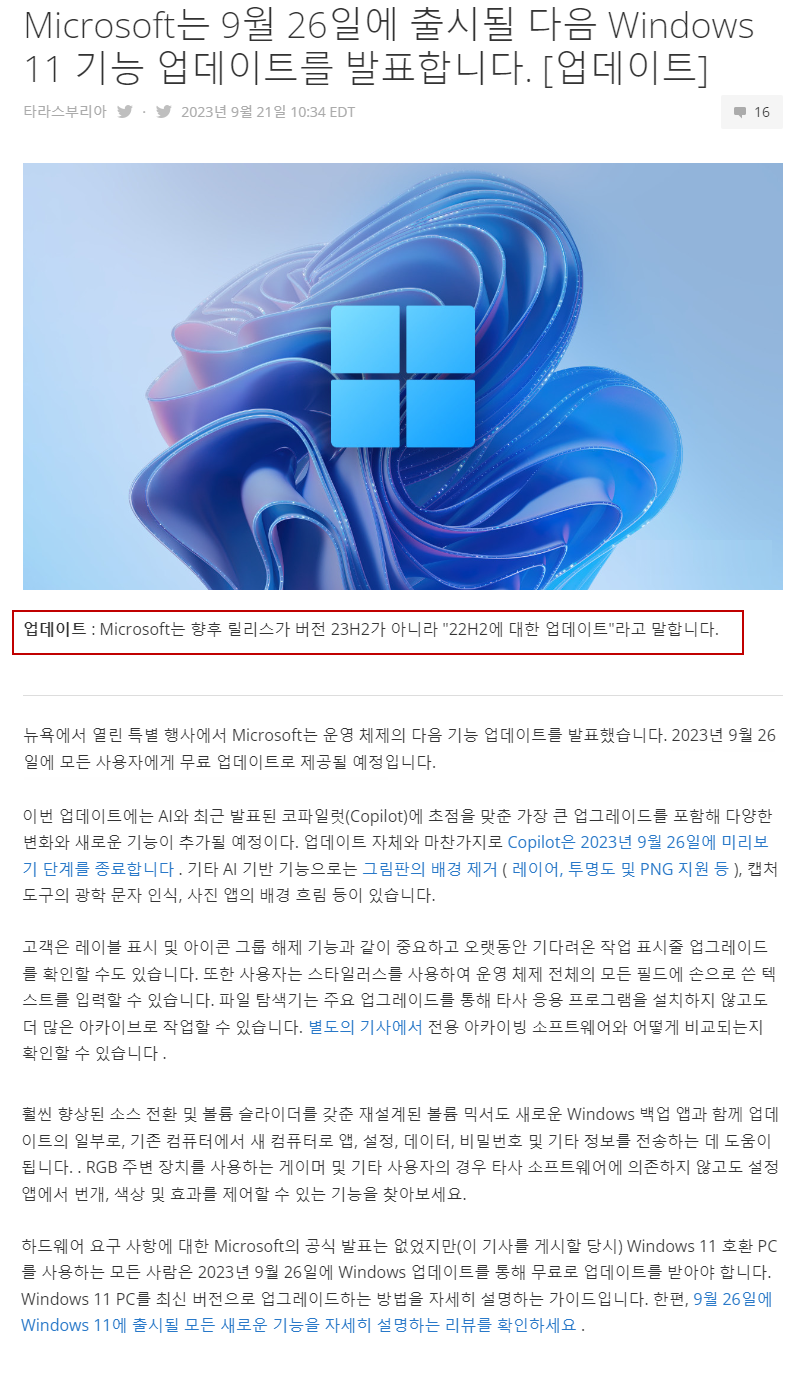 Microsoft는 9월 26일에 출시될 다음 Windows 11 기능 업데이트를 발표합니다. [업데이트]

타라스부리아 · 2023년 9월 21일 10:34 EDT

16

업데이트 : Microsoft는 향후 릴리스가 버전 23H2가 아니라 "22H2에 대한 업데이트"라고 말합니다.

뉴욕에서 열린 특별 행사에서 Microsoft는 운영 체제의 다음 기능 업데이트를 발표했습니다. 2023년 9월 26일에 모든 사용자에게 무료 업데이트로 제공될 예정입니다.

이번 업데이트에는 AI와 최근 발표된 코파일럿(Copilot)에 초점을 맞춘 가장 큰 업그레이드를 포함해 다양한 변화와 새로운 기능이 추가될 예정이다. 업데이트 자체와 마찬가지로 Copilot은 2023년 9월 26일에 미리보기 단계를 종료합니다 . 기타 AI 기반 기능으로는 그림판의 배경 제거 ( 레이어, 투명도 및 PNG 지원 등 ), 캡처 도구의 광학 문자 인식, 사진 앱의 배경 흐림 등이 있습니다.

고객은 레이블 표시 및 아이콘 그룹 해제 기능과 같이 중요하고 오랫동안 기다려온 작업 표시줄 업그레이드를 확인할 수도 있습니다. 또한 사용자는 스타일러스를 사용하여 운영 체제 전체의 모든 필드에 손으로 쓴 텍스트를 입력할 수 있습니다. 파일 탐색기는 주요 업그레이드를 통해 타사 응용 프로그램을 설치하지 않고도 더 많은 아카이브로 작업할 수 있습니다. 별도의 기사에서 전용 아카이빙 소프트웨어와 어떻게 비교되는지 확인할 수 있습니다 .

훨씬 향상된 소스 전환 및 볼륨 슬라이더를 갖춘 재설계된 볼륨 믹서도 새로운 Windows 백업 앱과 함께 업데이트의 일부로, 기존 컴퓨터에서 새 컴퓨터로 앱, 설정, 데이터, 비밀번호 및 기타 정보를 전송하는 데 도움이 됩니다. . RGB 주변 장치를 사용하는 게이머 및 기타 사용자의 경우 타사 소프트웨어에 의존하지 않고도 설정 앱에서 번개, 색상 및 효과를 제어할 수 있는 기능을 찾아보세요.

하드웨어 요구 사항에 대한 Microsoft의 공식 발표는 없었지만(이 기사를 게시할 당시) Windows 11 호환 PC를 사용하는 모든 사람은 2023년 9월 26일에 Windows 업데이트를 통해 무료로 업데이트를 받아야 합니다. Windows 11 PC를 최신 버전으로 업그레이드하는 방법을 자세히 설명하는 가이드입니다. 한편, 9월 26일에 Windows 11에 출시될 모든 새로운 기능을 자세히 설명하는 리뷰를 확인하세요 .